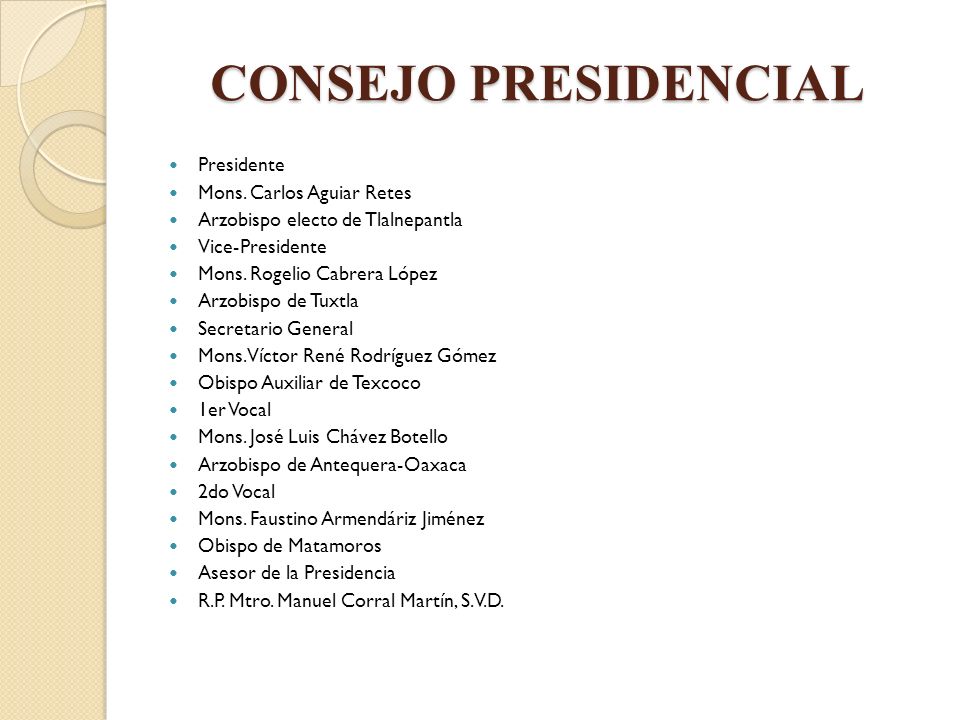 CONSEJO PRESIDENCIAL

- Presidente
- Mons. Carlos Aguiar Retes
- Arzobispo electo de Tlalnepantla
- Vice-Presidente
- Mons. Rogelio Cabrera López
- Arzobispo de Tuxtla
- Secretario General
- Mons. Víctor René Rodríguez Gómez
- Obispo Auxiliar de Texcoco
- 1er Vocal
- Mons. José Luis Chávez Botello
- Arzobispo de Antequera-Oaxaca
- 2do Vocal
- Mons. Faustino Armendáriz Jiménez
- Obispo de Matamoros
- Asesor de la Presidencia
- R.P. Mtro. Manuel Corral Martín, S.V.D.